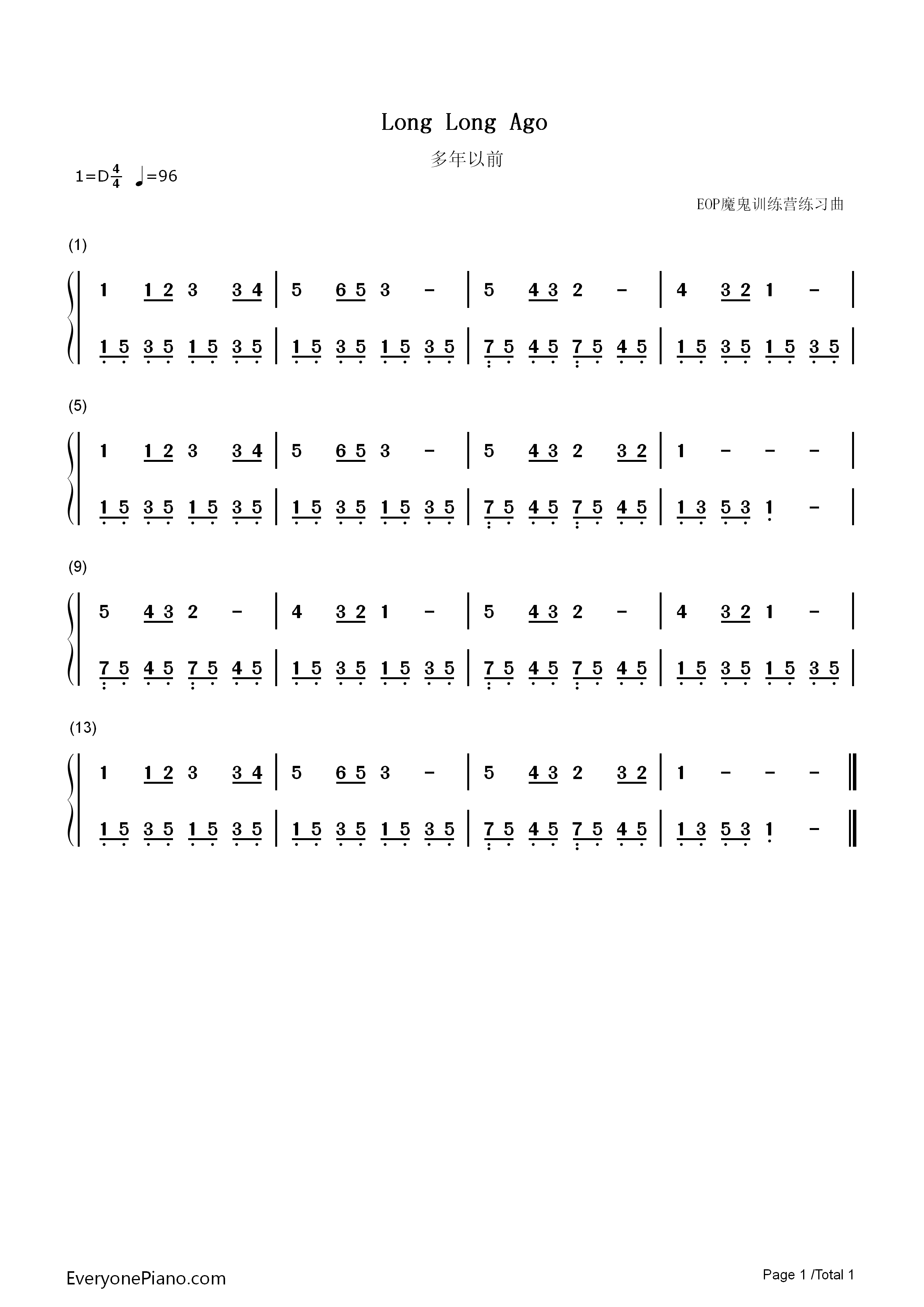 Long Long Ago

多年以前

1=D$\frac{4}{4}$ ♩=96

EOP魔鬼训练营练习曲

(1)

| 1 1 2 3 3 4 | 5 6 5 3 - | 5 4 3 2 - | 4 3 2 1 - |
| 1 5 3 5 1 5 3 5 | 1 5 3 5 1 5 3 5 | 7 5 4 5 7 5 4 5 | 1 5 3 5 1 5 3 5 |

(5)

| 1 1 2 3 3 4 | 5 6 5 3 - | 5 4 3 2 3 2 | 1 - - - |
| 1 5 3 5 1 5 3 5 | 1 5 3 5 1 5 3 5 | 7 5 4 5 7 5 4 5 | 1 3 5 3 1 - |

(9)

| 5 4 3 2 - | 4 3 2 1 - | 5 4 3 2 - | 4 3 2 1 - |
| 7 5 4 5 7 5 4 5 | 1 5 3 5 1 5 3 5 | 7 5 4 5 7 5 4 5 | 1 5 3 5 1 5 3 5 |

(13)

| 1 1 2 3 3 4 | 5 6 5 3 - | 5 4 3 2 3 2 | 1 - - - ‖
| 1 5 3 5 1 5 3 5 | 1 5 3 5 1 5 3 5 | 7 5 4 5 7 5 4 5 | 1 3 5 3 1 - ‖

EveryonePiano.com

Page 1 /Total 1